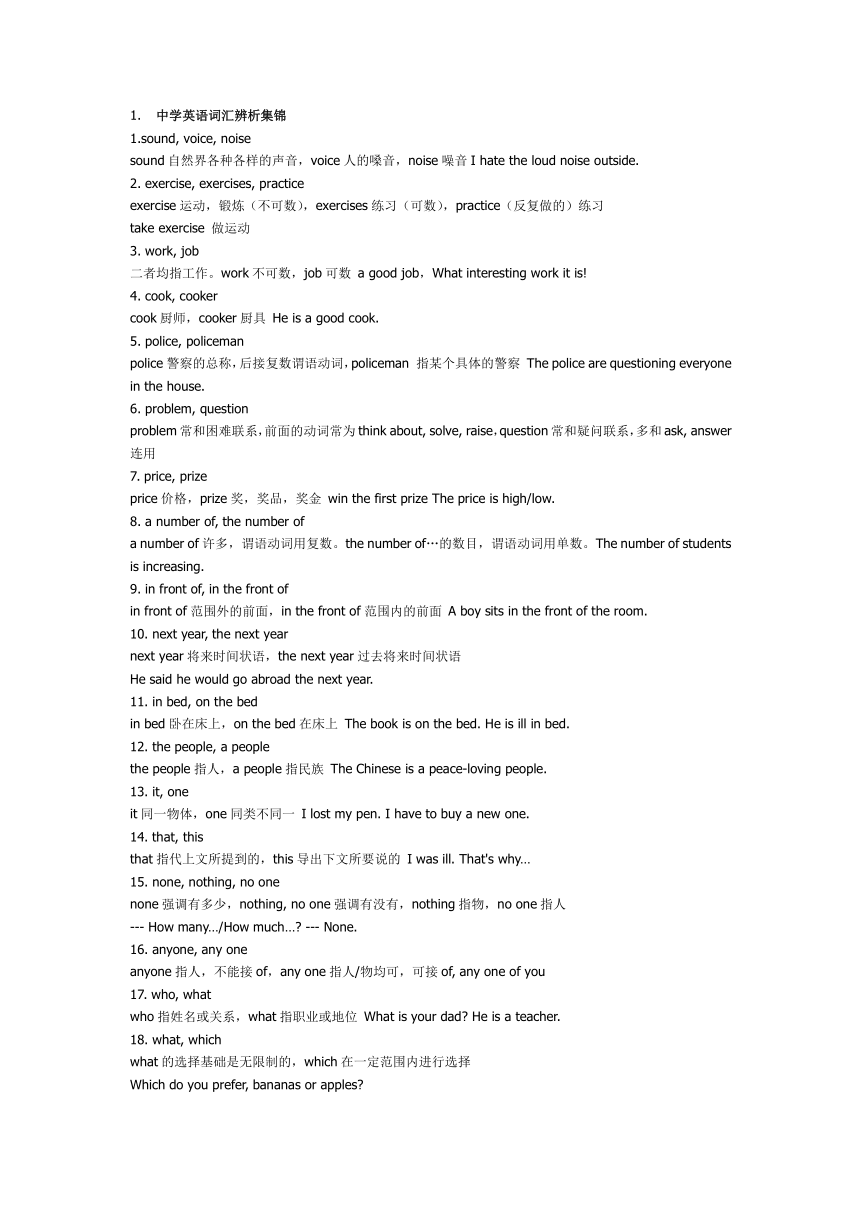 1.　中学英语词汇辨析集锦

1.sound, voice, noise
sound 自然界各种各样的声音，voice 人的嗓音，noise 噪音 I hate the loud noise outside.

2. exercise, exercises, practice
exercise 运动，锻炼（不可数），exercises 练习（可数），practice（反复做的）练习
take exercise 做运动

3. work, job
二者均指工作。work 不可数，job 可数 a good job，What interesting work it is!

4. cook, cooker
cook 厨师，cooker 厨具 He is a good cook.

5. police, policeman
police 警察的总称，后接复数谓语动词，policeman 指某个具体的警察 The police are questioning everyone in the house.

6. problem, question
problem 常和困难联系，前面的动词常为 think about, solve, raise，question 常和疑问联系，多和 ask, answer 连用

7. price, prize
price 价格，prize 奖，奖品，奖金 win the first prize The price is high/low.

8. a number of, the number of
a number of 许多，谓语动词用复数。the number of…的数目，谓语动词用单数。The number of students is increasing.

9. in front of, in the front of
in front of 范围外的前面，in the front of 范围内的前面 A boy sits in the front of the room.

10. next year, the next year
next year 将来时间状语，the next year 过去将来时间状语
He said he would go abroad the next year.

11. in bed, on the bed
in bed 卧在床上，on the bed 在床上 The book is on the bed. He is ill in bed.

12. the people, a people
the people 指人，a people 指民族 The Chinese is a peace-loving people.

13. it, one
it 同一物体，one 同类不同一 I lost my pen. I have to buy a new one.

14. that, this
that 指代上文所提到的，this 导出下文所要说的 I was ill. That's why…

15. none, nothing, no one
none 强调有多少，nothing, no one 强调有没有，nothing 指物，no one 指人
--- How many…/How much…? --- None.

16. anyone, any one
anyone 指人，不能接 of，any one 指人/物均可，可接 of, any one of you

17. who, what
who 指姓名或关系，what 指职业或地位 What is your dad? He is a teacher.

18. what, which
what 的选择基础是无限制的，which 在一定范围内进行选择
Which do you prefer, bananas or apples?